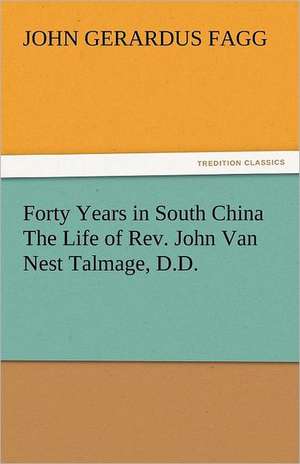 JOHN GERARDUS FAGG

TREDITION CLASSICS

Forty Years in South China The Life of Rev. John Van Nest Talmage, D.D.